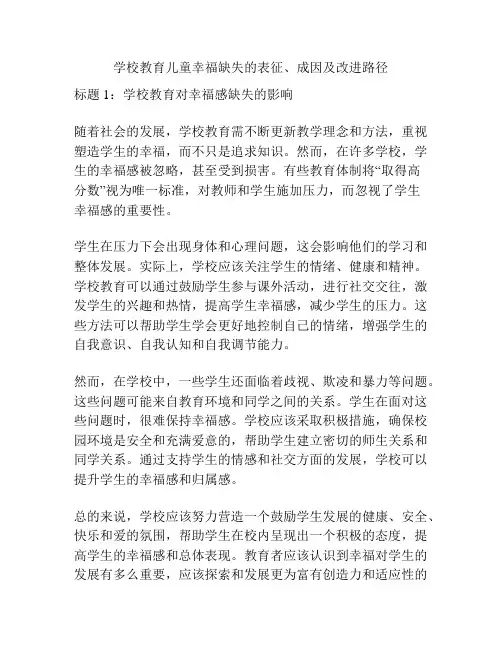 学校教育儿童幸福缺失的表征、成因及改进路径

标题 1：学校教育对幸福感缺失的影响

随着社会的发展，学校教育需不断更新教学理念和方法，重视塑造学生的幸福，而不只是追求知识。然而，在许多学校，学生的幸福感被忽略，甚至受到损害。有些教育体制将“取得高分数”视为唯一标准，对教师和学生施加压力，而忽视了学生幸福感的重要性。

学生在压力下会出现身体和心理问题，这会影响他们的学习和整体发展。实际上，学校应该关注学生的情绪、健康和精神。学校教育可以通过鼓励学生参与课外活动，进行社交交往，激发学生的兴趣和热情，提高学生幸福感，减少学生的压力。这些方法可以帮助学生学会更好地控制自己的情绪，增强学生的自我意识、自我认知和自我调节能力。

然而，在学校中，一些学生还面临着歧视、欺凌和暴力等问题。这些问题可能来自教育环境和同学之间的关系。学生在面对这些问题时，很难保持幸福感。学校应该采取积极措施，确保校园环境是安全和充满爱意的，帮助学生建立密切的师生关系和同学关系。通过支持学生的情感和社交方面的发展，学校可以提升学生的幸福感和归属感。

总的来说，学校应该努力营造一个鼓励学生发展的健康、安全、快乐和爱的氛围，帮助学生在校内呈现出一个积极的态度，提高学生的幸福感和总体表现。教育者应该认识到幸福对学生的发展有多么重要，应该探索和发展更为富有创造力和适应性的